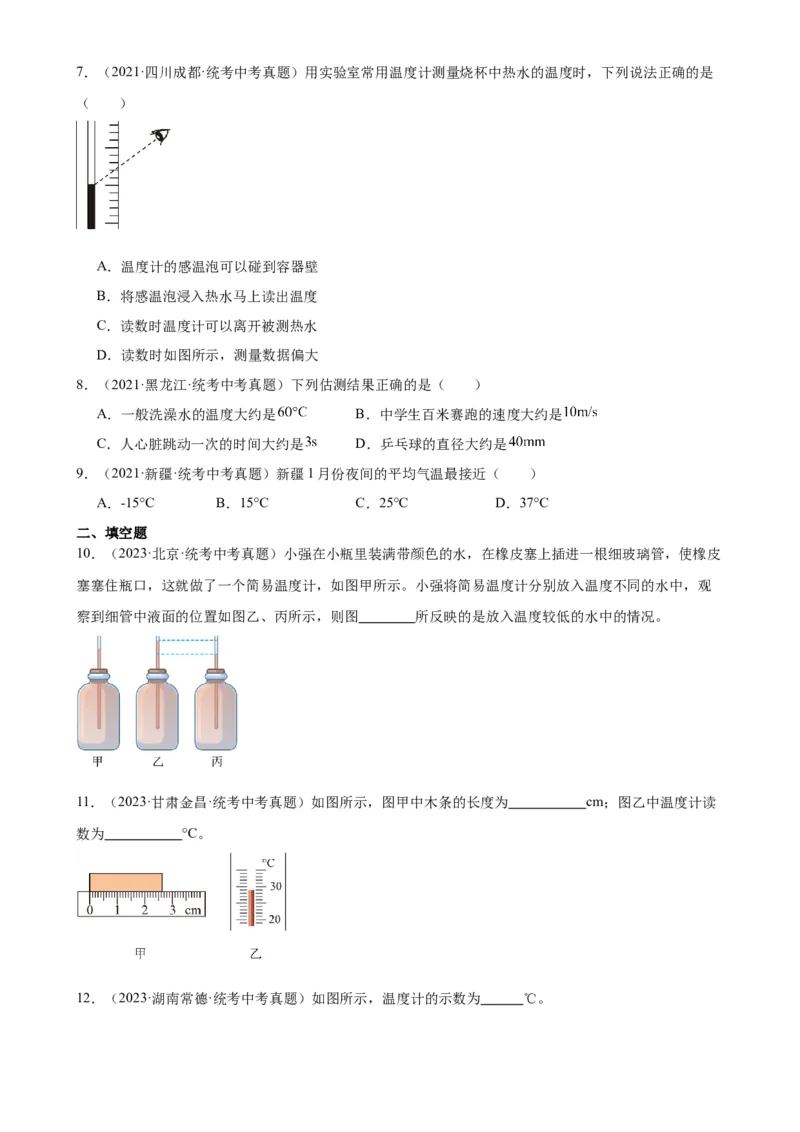 7．（2021·四川成都·统考中考真题）用实验室常用温度计测量烧杯中热水的温度时，下列说法正确的是（　　）

A．温度计的感温泡可以碰到容器壁

B．将感温泡浸入热水马上读出温度

C．读数时温度计可以离开被测热水

D．读数时如图所示，测量数据偏大

8．（2021·黑龙江·统考中考真题）下列估测结果正确的是（　　）

A．一般洗澡水的温度大约是$60°C$　　B．中学生百米赛跑的速度大约是$10m/s$

C．人心脏跳动一次的时间大约是$3s$　　D．乒乓球的直径大约是$40mm$

9．（2021·新疆·统考中考真题）新疆1月份夜间的平均气温最接近（　　）

A．-15°C　　B．15°C　　C．25°C　　D．37°C

二、填空题

10．（2023·北京·统考中考真题）小强在小瓶里装满带颜色的水，在橡皮塞上插进一根细玻璃管，使橡皮塞塞住瓶口，这就做了一个简易温度计，如图甲所示。小强将简易温度计分别放入温度不同的水中，观察到细管中液面的位置如图乙、丙所示，则图________所反映的是放入温度较低的水中的情况。

甲　乙　丙

11．（2023·甘肃金昌·统考中考真题）如图所示，图甲中木条的长度为__________cm；图乙中温度计读数为__________°C。

0　1　2　3　cm

°C
30
20

甲　　乙

12．（2023·湖南常德·统考中考真题）如图所示，温度计的示数为______℃。